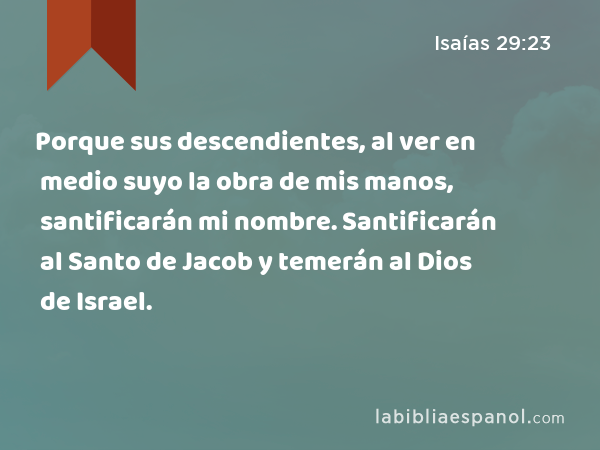 Isaías 29:23

Porque sus descendientes, al ver en medio suyo la obra de mis manos, santificarán mi nombre. Santificarán al Santo de Jacob y temerán al Dios de Israel.

labibliaespanol.com